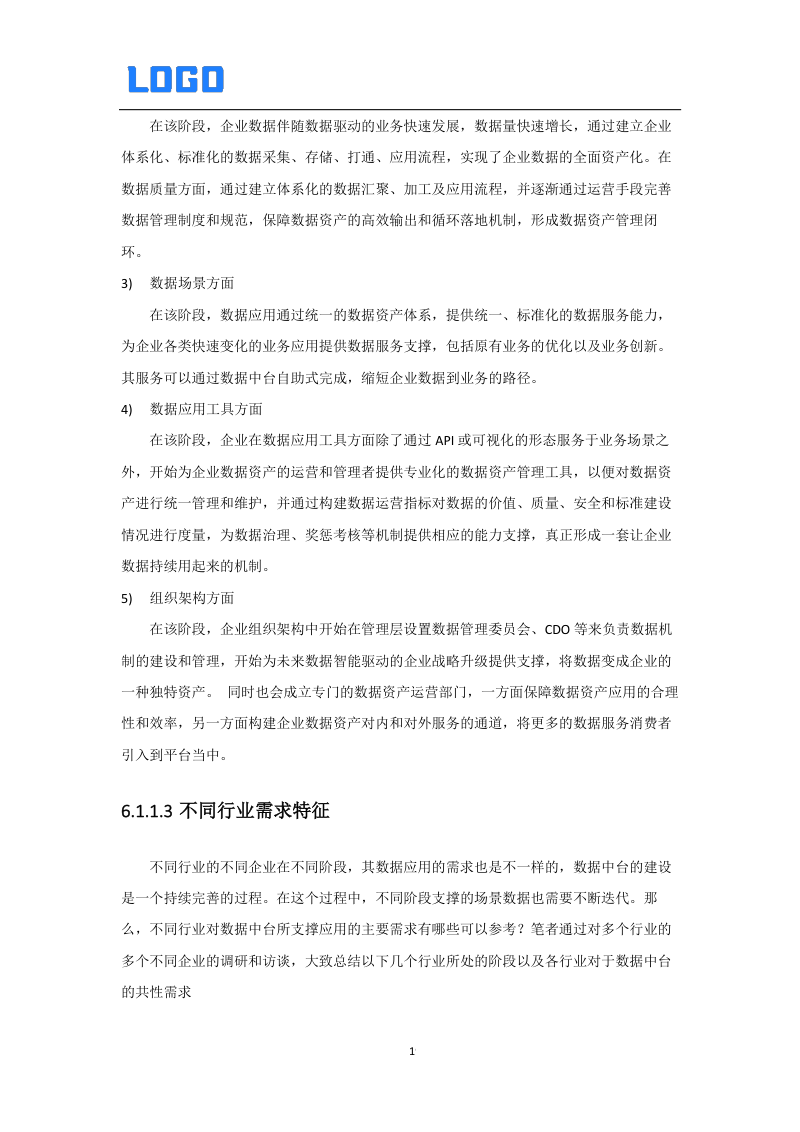 LOGO

在该阶段，企业数据伴随数据驱动的业务快速发展，数据量快速增长，通过建立企业体系化、标准化的数据采集、存储、打通、应用流程，实现了企业数据的全面资产化。在数据质量方面，通过建立体系化的数据汇聚、加工及应用流程，并逐渐通过运营手段完善数据管理制度和规范，保障数据资产的高效输出和循环落地机制，形成数据资产管理闭环。

3) 数据场景方面

在该阶段，数据应用通过统一的数据资产体系，提供统一、标准化的数据服务能力，为企业各类快速变化的业务应用提供数据服务支撑，包括原有业务的优化以及业务创新。其服务可以通过数据中台自助式完成，缩短企业数据到业务的路径。

4) 数据应用工具方面

在该阶段，企业在数据应用工具方面除了通过 API 或可视化的形态服务于业务场景之外，开始为企业数据资产的运营和管理者提供专业化的数据资产管理工具，以便对数据资产进行统一管理和维护，并通过构建数据运营指标对数据的价值、质量、安全和标准建设情况进行度量，为数据治理、奖惩考核等机制提供相应的能力支撑，真正形成一套让企业数据持续用起来的机制。

5) 组织架构方面

在该阶段，企业组织架构中开始在管理层设置数据管理委员会、CDO 等来负责数据机制的建设和管理，开始为未来数据智能驱动的企业战略升级提供支撑，将数据变成企业的一种独特资产。 同时也会成立专门的数据资产运营部门，一方面保障数据资产应用的合理性和效率，另一方面构建企业数据资产对内和对外服务的通道，将更多的数据服务消费者引入到平台当中。

6.1.1.3 不同行业需求特征

不同行业的不同企业在不同阶段，其数据应用的需求也是不一样的，数据中台的建设是一个持续完善的过程。在这个过程中，不同阶段支撑的场景数据也需要不断迭代。那么，不同行业对数据中台所支撑应用的主要需求有哪些可以参考？笔者通过对多个行业的多个不同企业的调研和访谈，大致总结以下几个行业所处的阶段以及各行业对于数据中台的共性需求

1